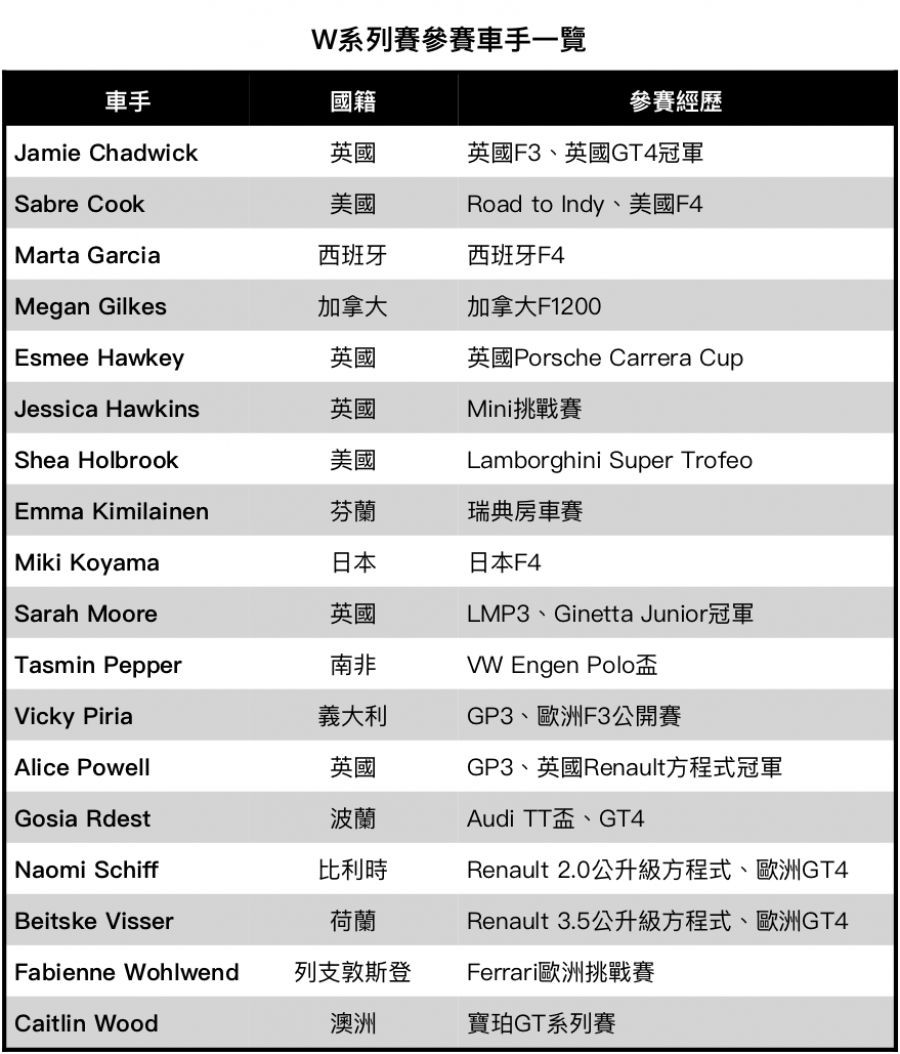 W系列賽參賽車手一覽

| 車手 | 國籍 | 參賽經歷 |
|---|---|---|
| Jamie Chadwick | 英國 | 英國F3、英國GT4冠軍 |
| Sabre Cook | 美國 | Road to Indy、美國F4 |
| Marta Garcia | 西班牙 | 西班牙F4 |
| Megan Gilkes | 加拿大 | 加拿大F1200 |
| Esmee Hawkey | 英國 | 英國Porsche Carrera Cup |
| Jessica Hawkins | 英國 | Mini挑戰賽 |
| Shea Holbrook | 美國 | Lamborghini Super Trofeo |
| Emma Kimilainen | 芬蘭 | 瑞典房車賽 |
| Miki Koyama | 日本 | 日本F4 |
| Sarah Moore | 英國 | LMP3、Ginetta Junior冠軍 |
| Tasmin Pepper | 南非 | VW Engen Polo盃 |
| Vicky Piria | 義大利 | GP3、歐洲F3公開賽 |
| Alice Powell | 英國 | GP3、英國Renault方程式冠軍 |
| Gosia Rdest | 波蘭 | Audi TT盃、GT4 |
| Naomi Schiff | 比利時 | Renault 2.0公升級方程式、歐洲GT4 |
| Beitske Visser | 荷蘭 | Renault 3.5公升級方程式、歐洲GT4 |
| Fabienne Wohlwend | 列支敦斯登 | Ferrari歐洲挑戰賽 |
| Caitlin Wood | 澳洲 | 寶珀GT系列賽 |